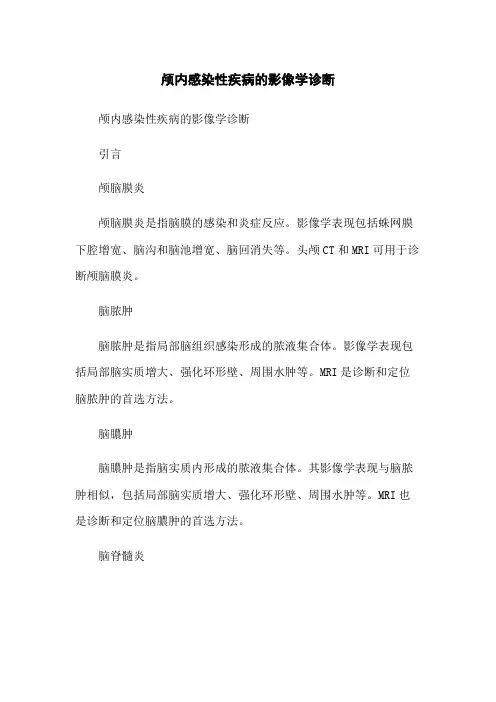 颅内感染性疾病的影像学诊断

颅内感染性疾病的影像学诊断

引言

颅脑膜炎

颅脑膜炎是指脑膜的感染和炎症反应。影像学表现包括蛛网膜下腔增宽、脑沟和脑池增宽、脑回消失等。头颅CT和MRI可用于诊断颅脑膜炎。

脑脓肿

脑脓肿是指局部脑组织感染形成的脓液集合体。影像学表现包括局部脑实质增大、强化环形壁、周围水肿等。MRI是诊断和定位脑脓肿的首选方法。

脑膿肿

脑膿肿是指脑实质内形成的脓液集合体。其影像学表现与脑脓肿相似，包括局部脑实质增大、强化环形壁、周围水肿等。MRI也是诊断和定位脑膿肿的首选方法。

脑脊髓炎